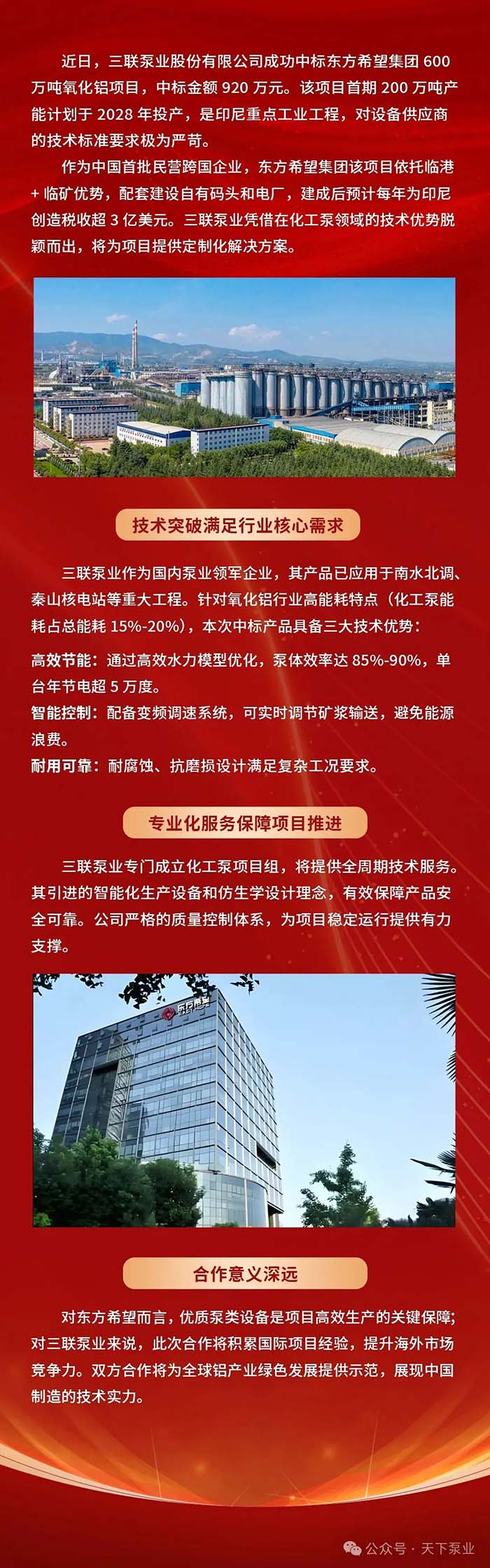 近日，三联泵业股份有限公司成功中标东方希望集团 600 万吨氧化铝项目，中标金额 920 万元。该项目首期 200 万吨产能计划于 2028 年投产，是印尼重点工业工程，对设备供应商的技术标准要求极为严苛。

作为中国首批民营跨国企业，东方希望集团该项目依托临港 + 临矿优势，配套建设自有码头和电厂，建成后预计每年为印尼创造税收超 3 亿美元。三联泵业凭借在化工泵领域的技术优势脱颖而出，将为项目提供定制化解决方案。

技术突破满足行业核心需求

三联泵业作为国内泵业领军企业，其产品已应用于南水北调、秦山核电站等重大工程。针对氧化铝行业高能耗特点（化工泵能耗占总能耗 15%-20%），本次中标产品具备三大技术优势：

高效节能：通过高效水力模型优化，泵体效率达 85%-90%，单台年节电超 5 万度。

智能控制：配备变频调速系统，可实时调节矿浆输送，避免能源浪费。

耐用可靠：耐腐蚀、抗磨损设计满足复杂工况要求。

专业化服务保障项目推进

三联泵业专门成立化工泵项目组，将提供全周期技术服务。其引进的智能化生产设备和仿生学设计理念，有效保障产品安全可靠。公司严格的质量控制体系，为项目稳定运行提供有力支撑。

东方希望

合作意义深远

对东方希望而言，优质泵类设备是项目高效生产的关键保障；对三联泵业来说，此次合作将积累国际项目经验，提升海外市场竞争力。双方合作将为全球铝产业绿色发展提供示范，展现中国制造的技术实力。

公众号 · 天下泵业